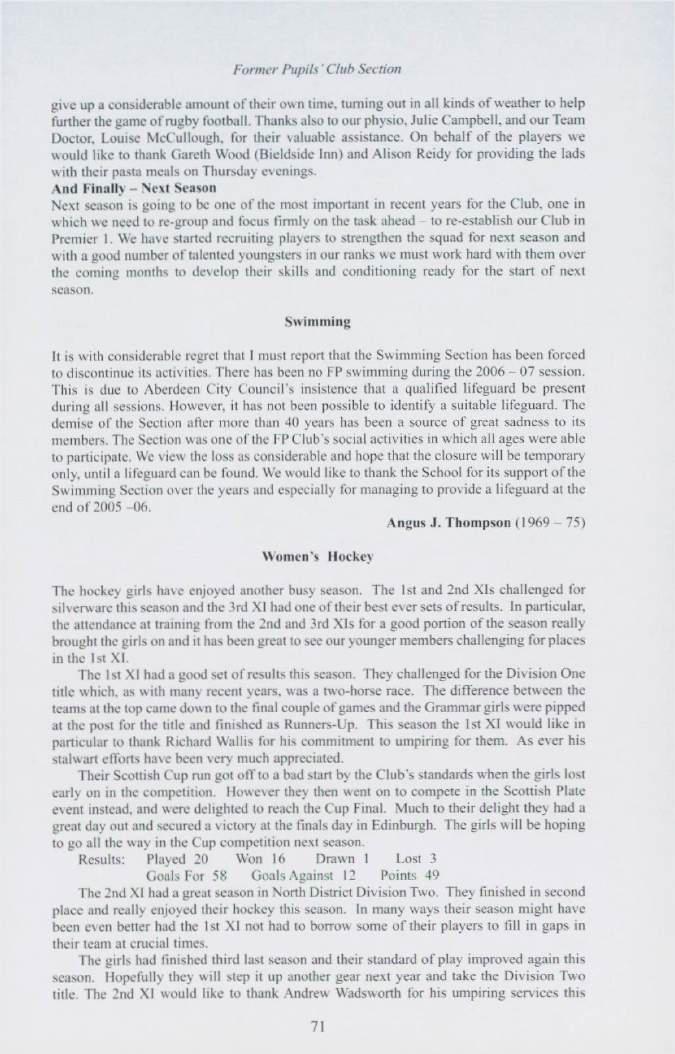 Former Pupils' Club Section

give up a considerable amount of their own time, turning out in all kinds of weather to help further the game of rugby football. Thanks also to our physio, Julie Campbell, and our Team Doctor, Louise McCullough, for their valuable assistance. On behalf of the players we would like to thank Gareth Wood (Bieldside Inn) and Alison Reidy for providing the lads with their pasta meals on Thursday evenings.

And Finally – Next Season

Next season is going to be one of the most important in recent years for the Club, one in which we need to re-group and focus firmly on the task ahead – to re-establish our Club in Premier 1. We have started recruiting players to strengthen the squad for next season and with a good number of talented youngsters in our ranks we must work hard with them over the coming months to develop their skills and conditioning ready for the start of next season.

Swimming

It is with considerable regret that I must report that the Swimming Section has been forced to discontinue its activities. There has been no FP swimming during the 2006 – 07 session. This is due to Aberdeen City Council's insistence that a qualified lifeguard be present during all sessions. However, it has not been possible to identify a suitable lifeguard. The demise of the Section after more than 40 years has been a source of great sadness to its members. The Section was one of the FP Club's social activities in which all ages were able to participate. We view the loss as considerable and hope that the closure will be temporary only, until a lifeguard can be found. We would like to thank the School for its support of the Swimming Section over the years and especially for managing to provide a lifeguard at the end of 2005 –06.

Angus J. Thompson (1969 – 75)

Women's Hockey

The hockey girls have enjoyed another busy season. The 1st and 2nd XIs challenged for silverware this season and the 3rd XI had one of their best ever sets of results. In particular, the attendance at training from the 2nd and 3rd XIs for a good portion of the season really brought the girls on and it has been great to see our younger members challenging for places in the 1st XI.

The 1st XI had a good set of results this season. They challenged for the Division One title which, as with many recent years, was a two-horse race. The difference between the teams at the top came down to the final couple of games and the Grammar girls were pipped at the post for the title and finished as Runners-Up. This season the 1st XI would like in particular to thank Richard Wallis for his commitment to umpiring for them. As ever his stalwart efforts have been very much appreciated.

Their Scottish Cup run got off to a bad start by the Club's standards when the girls lost early on in the competition. However they then went on to compete in the Scottish Plate event instead, and were delighted to reach the Cup Final. Much to their delight they had a great day out and secured a victory at the finals day in Edinburgh. The girls will be hoping to go all the way in the Cup competition next season.

Results: Played 20 Won 16 Drawn 1 Lost 3
Goals For 58 Goals Against 12 Points 49

The 2nd XI had a great season in North District Division Two. They finished in second place and really enjoyed their hockey this season. In many ways their season might have been even better had the 1st XI not had to borrow some of their players to fill in gaps in their team at crucial times.

The girls had finished third last season and their standard of play improved again this season. Hopefully they will step it up another gear next year and take the Division Two title. The 2nd XI would like to thank Andrew Wadsworth for his umpiring services this

71